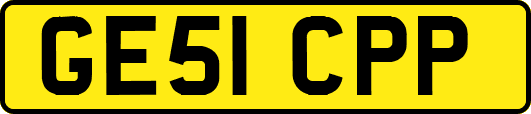 GE51 CPP